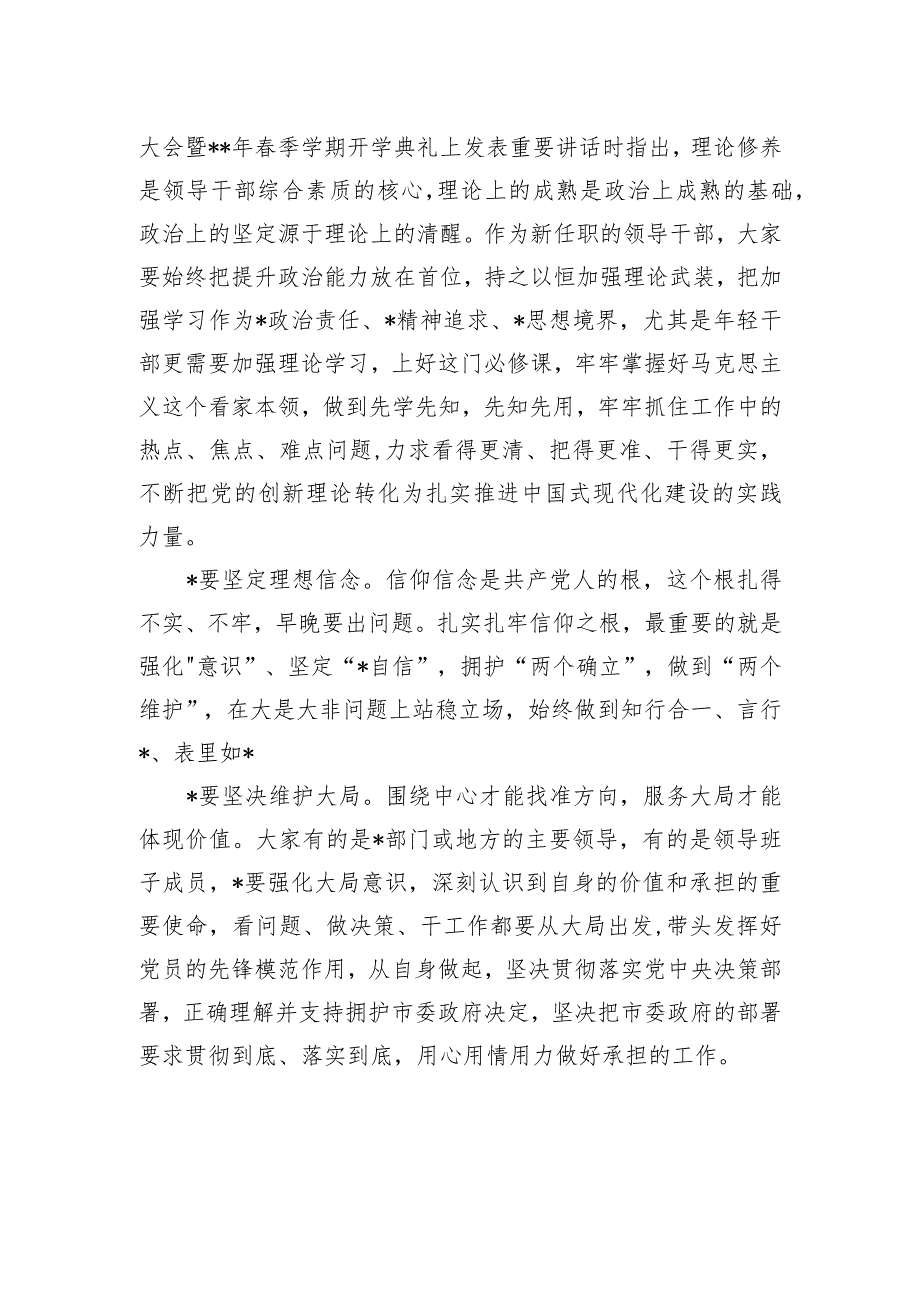 大会暨**年春季学期开学典礼上发表重要讲话时指出，理论修养是领导干部综合素质的核心，理论上的成熟是政治上成熟的基础，政治上的坚定源于理论上的清醒。作为新任职的领导干部，大家要始终把提升政治能力放在首位，持之以恒加强理论武装，把加强学习作为*政治责任、*精神追求、*思想境界，尤其是年轻干部更需要加强理论学习，上好这门必修课，牢牢掌握好马克思主义这个看家本领，做到先学先知，先知先用，牢牢抓住工作中的热点、焦点、难点问题，力求看得更清、把得更准、干得更实，不断把党的创新理论转化为扎实推进中国式现代化建设的实践力量。

*要坚定理想信念。信仰信念是共产党人的根，这个根扎得不实、不牢，早晚要出问题。扎实扎牢信仰之根，最重要的就是强化"意识”、坚定“*自信”，拥护“两个确立”，做到“两个维护”，在大是大非问题上站稳立场，始终做到知行合一、言行*、表里如*

*要坚决维护大局。围绕中心才能找准方向，服务大局才能体现价值。大家有的是*部门或地方的主要领导，有的是领导班子成员，*要强化大局意识，深刻认识到自身的价值和承担的重要使命，看问题、做决策、干工作都要从大局出发，带头发挥好党员的先锋模范作用，从自身做起，坚决贯彻落实党中央决策部署，正确理解并支持拥护市委政府决定，坚决把市委政府的部署要求贯彻到底、落实到底，用心用情用力做好承担的工作。